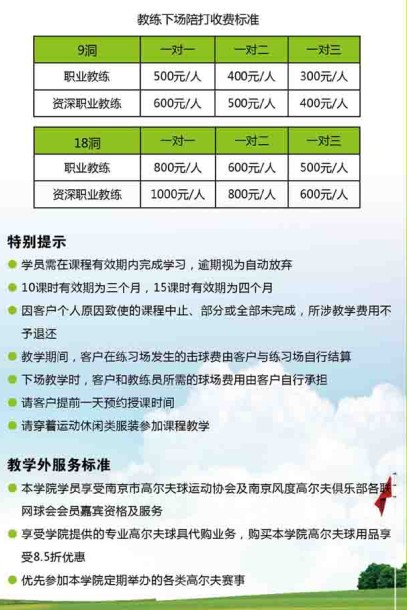 教练下场陪打收费标准

| 9洞 | 一对一 | 一对二 | 一对三 |
|---|---|---|---|
| 职业教练 | 500元/人 | 400元/人 | 300元/人 |
| 资深职业教练 | 600元/人 | 500元/人 | 400元/人 |

| 18洞 | 一对一 | 一对二 | 一对三 |
|---|---|---|---|
| 职业教练 | 800元/人 | 600元/人 | 500元/人 |
| 资深职业教练 | 1000元/人 | 800元/人 | 600元/人 |

特别提示

学员需在课程有效期内完成学习，逾期视为自动放弃

10课时有效期为三个月，15课时有效期为四个月

因客户个人原因致使的课程中止、部分或全部未完成，所涉教学费用不予退还

教学期间，客户在练习场发生的击球费由客户与练习场自行结算

下场教学时，客户和教练员所需的球场费用由客户自行承担

请客户提前一天预约授课时间

请穿着运动休闲类服装参加课程教学

教学外服务标准

本学院学员享受南京市高尔夫球运动协会及南京风度高尔夫俱乐部各联网球会会员嘉宾资格及服务

享受学院提供的专业高尔夫球具代购业务，购买本学院高尔夫球用品享受8.5折优惠

优先参加本学院定期举办的各类高尔夫赛事